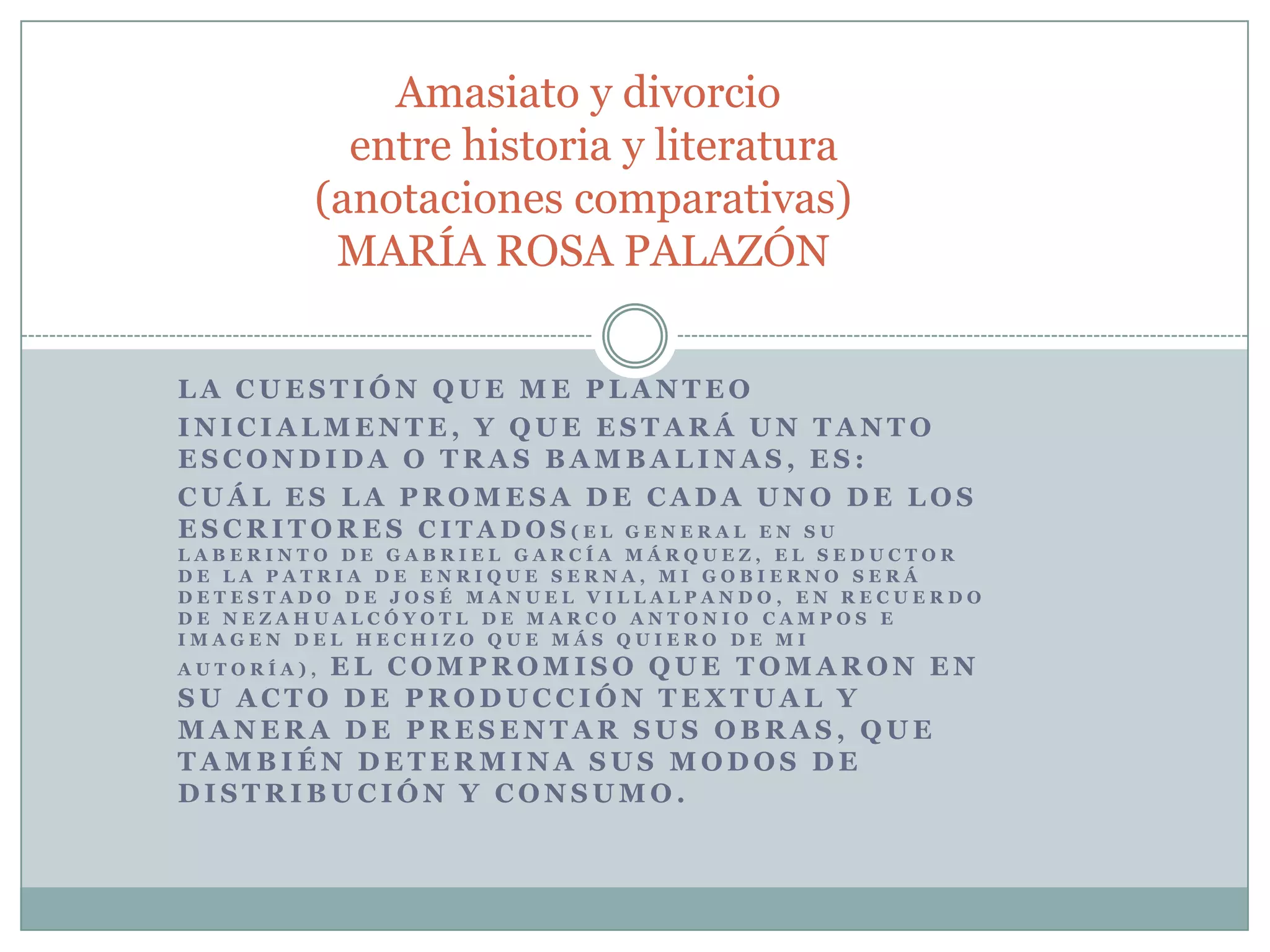 Amasiato y divorcio
entre historia y literatura
(anotaciones comparativas)
MARÍA ROSA PALAZÓN

LA CUESTIÓN QUE ME PLANTEO

INICIALMENTE, Y QUE ESTARÁ UN TANTO ESCONDIDA O TRAS BAMBALINAS, ES:

CUÁL ES LA PROMESA DE CADA UNO DE LOS ESCRITORES CITADOS(EL GENERAL EN SU LABERINTO DE GABRIEL GARCÍA MÁRQUEZ, EL SEDUCTOR DE LA PATRIA DE ENRIQUE SERNA, MI GOBIERNO SERÁ DETESTADO DE JOSÉ MANUEL VILLALPANDO, EN RECUERDO DE NEZAHUALCÓYOTL DE MARCO ANTONIO CAMPOS E IMAGEN DEL HECHIZO QUE MÁS QUIERO DE MI AUTORÍA), EL COMPROMISO QUE TOMARON EN SU ACTO DE PRODUCCIÓN TEXTUAL Y MANERA DE PRESENTAR SUS OBRAS, QUE TAMBIÉN DETERMINA SUS MODOS DE DISTRIBUCIÓN Y CONSUMO.